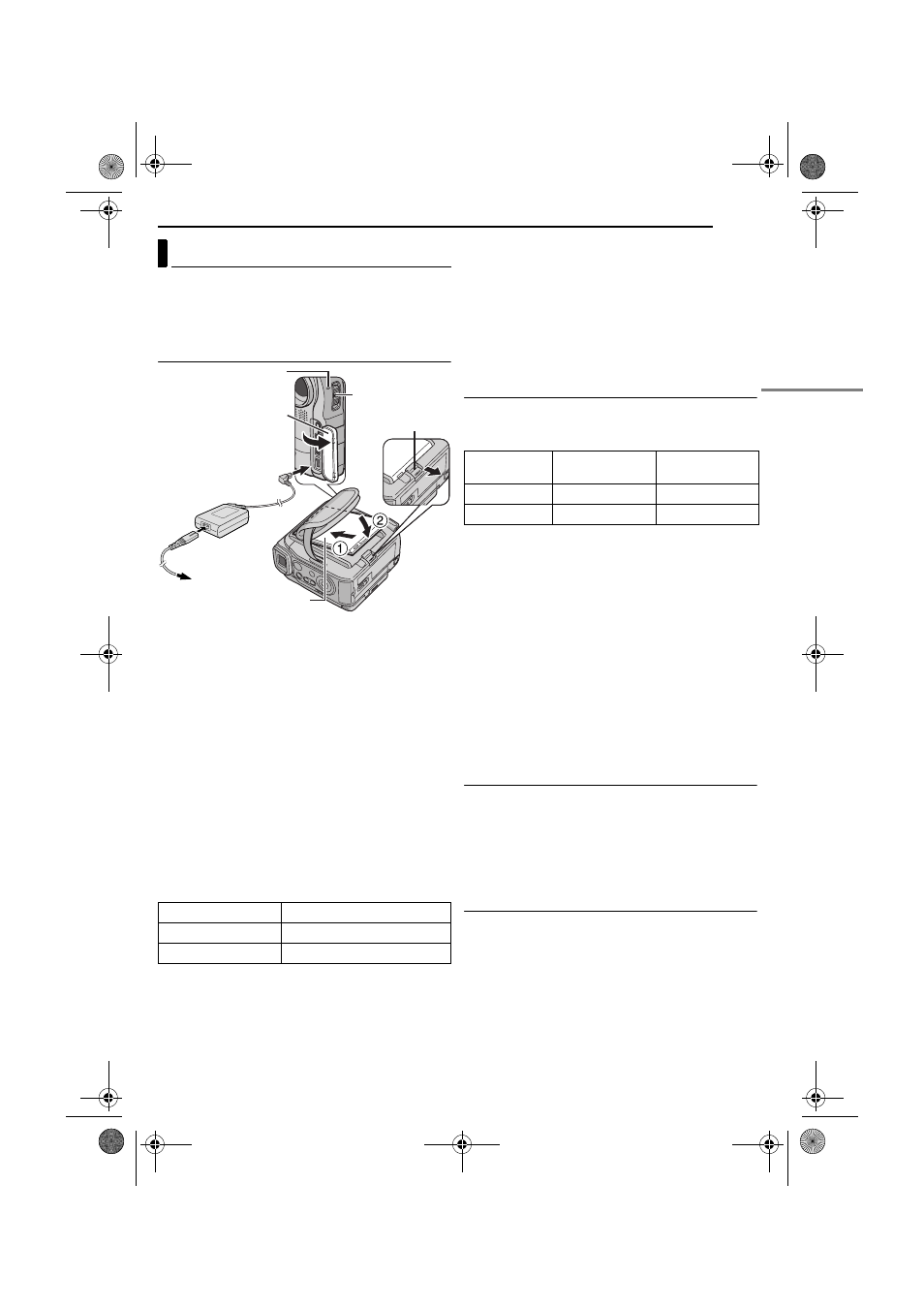 ①

②